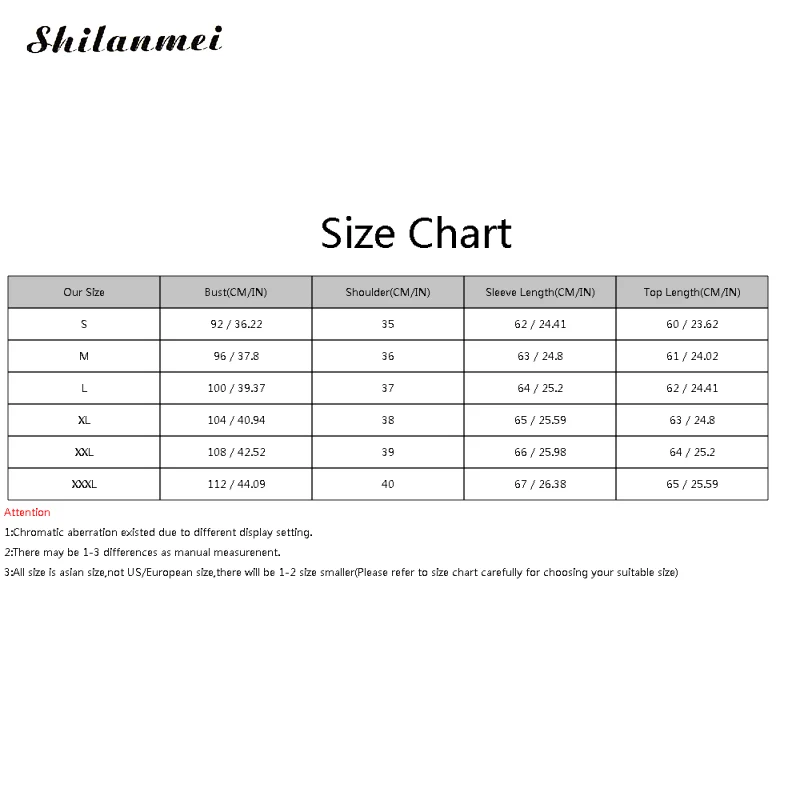 Shilanmei

Size Chart

| Our Size | Bust(CM/IN) | Shoulder(CM/IN) | Sleeve Length(CM/IN) | Top Length(CM/IN) |
|---|---|---|---|---|
| S | 92 / 36.22 | 35 | 62 / 24.41 | 60 / 23.62 |
| M | 96 / 37.8 | 36 | 63 / 24.8 | 61 / 24.02 |
| L | 100 / 39.37 | 37 | 64 / 25.2 | 62 / 24.41 |
| XL | 104 / 40.94 | 38 | 65 / 25.59 | 63 / 24.8 |
| XXL | 108 / 42.52 | 39 | 66 / 25.98 | 64 / 25.2 |
| XXXL | 112 / 44.09 | 40 | 67 / 26.38 | 65 / 25.59 |

Attention

1:Chromatic aberration existed due to different display setting.

2:There may be 1-3 differences as manual measurenent.

3:All size is asian size,not US/European size,there will be 1-2 size smaller(Please refer to size chart carefully for choosing your suitable size)